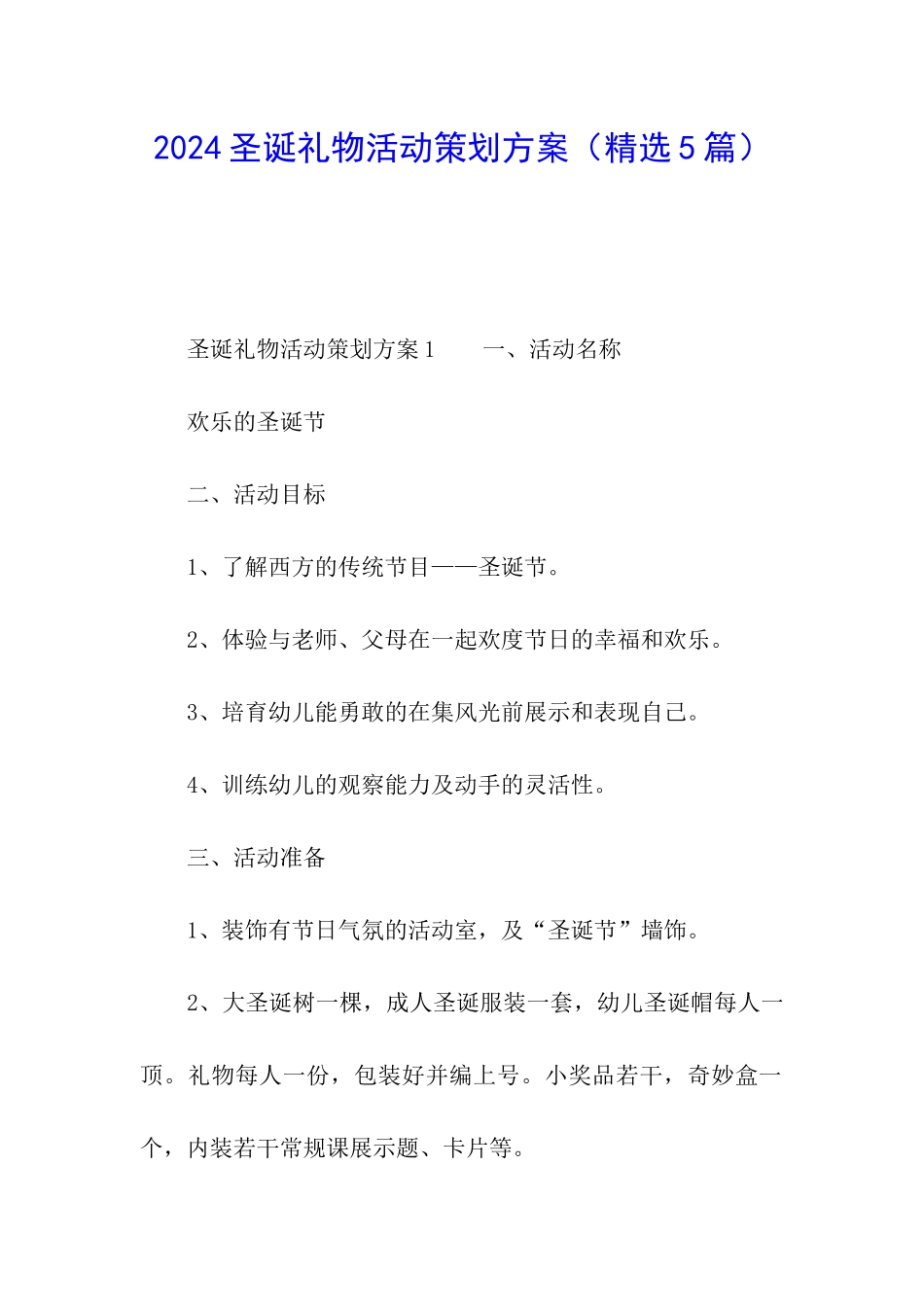 2024圣诞礼物活动策划方案（精选5篇）

圣诞礼物活动策划方案1　　一、活动名称

欢乐的圣诞节

二、活动目标

1、了解西方的传统节目——圣诞节。

2、体验与老师、父母在一起欢度节日的幸福和欢乐。

3、培育幼儿能勇敢的在集风光前展示和表现自己。

4、训练幼儿的观察能力及动手的灵活性。

三、活动准备

1、装饰有节日气氛的活动室，及“圣诞节”墙饰。

2、大圣诞树一棵，成人圣诞服装一套，幼儿圣诞帽每人一顶。礼物每人一份，包装好并编上号。小奖品若干，奇妙盒一个，内装若干常规课展示题、卡片等。